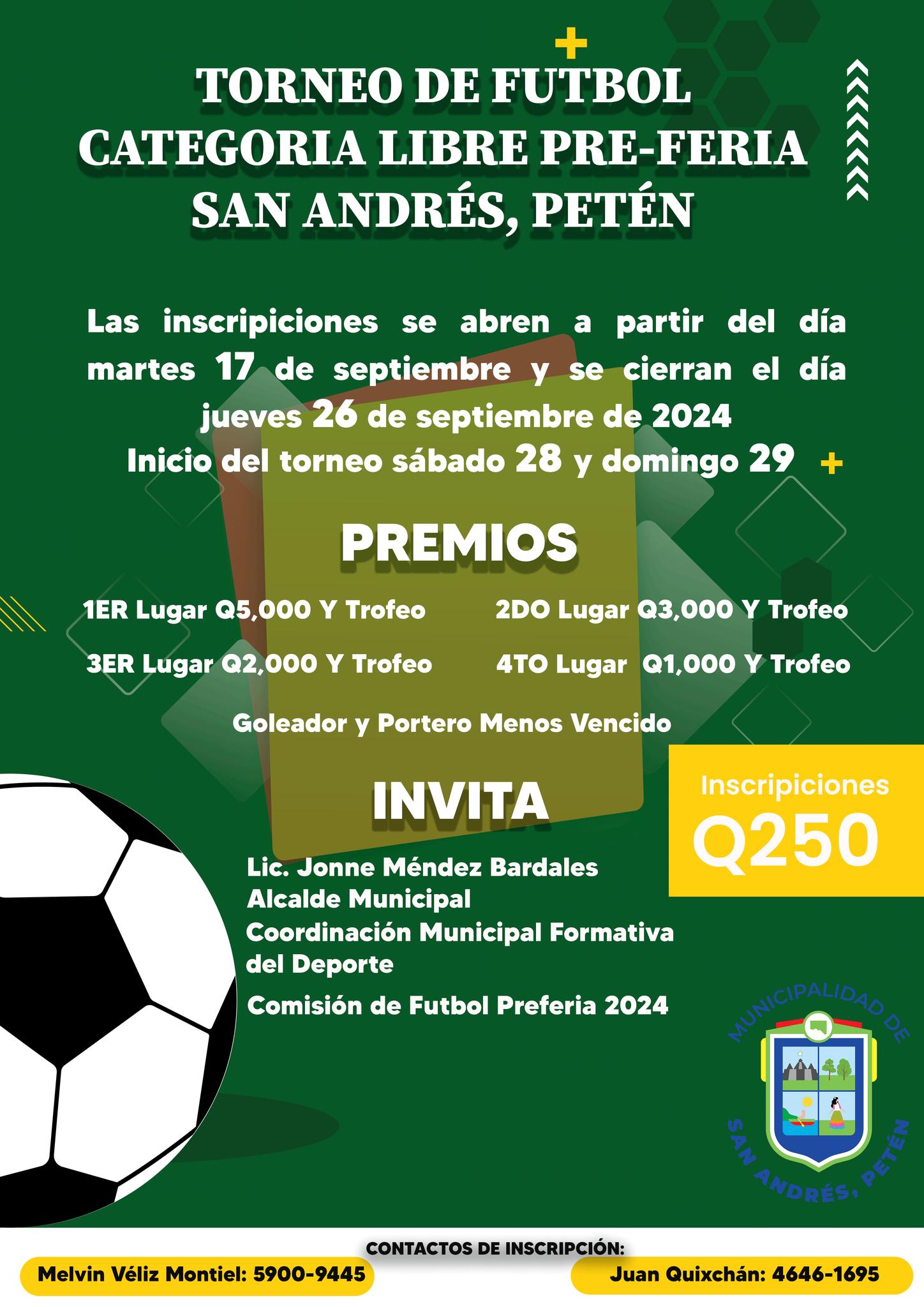 TORNEO DE FUTBOL
CATEGORIA LIBRE PRE-FERIA
SAN ANDRÉS, PETÉN

Las inscripiciones se abren a partir del día martes 17 de septiembre y se cierran el día jueves 26 de septiembre de 2024

Inicio del torneo sábado 28 y domingo 29

PREMIOS

1ER Lugar Q5,000 Y Trofeo
2DO Lugar Q3,000 Y Trofeo
3ER Lugar Q2,000 Y Trofeo
4TO Lugar Q1,000 Y Trofeo

Goleador y Portero Menos Vencido

INVITA

Lic. Jonne Méndez Bardales
Alcalde Municipal
Coordinación Municipal Formativa del Deporte
Comisión de Futbol Preferia 2024

Inscripiciones
Q250

MUNICIPALIDAD DE
SAN ANDRÉS, PETÉN

CONTACTOS DE INSCRIPCIÓN:
Melvin Véliz Montiel: 5900-9445
Juan Quixchán: 4646-1695